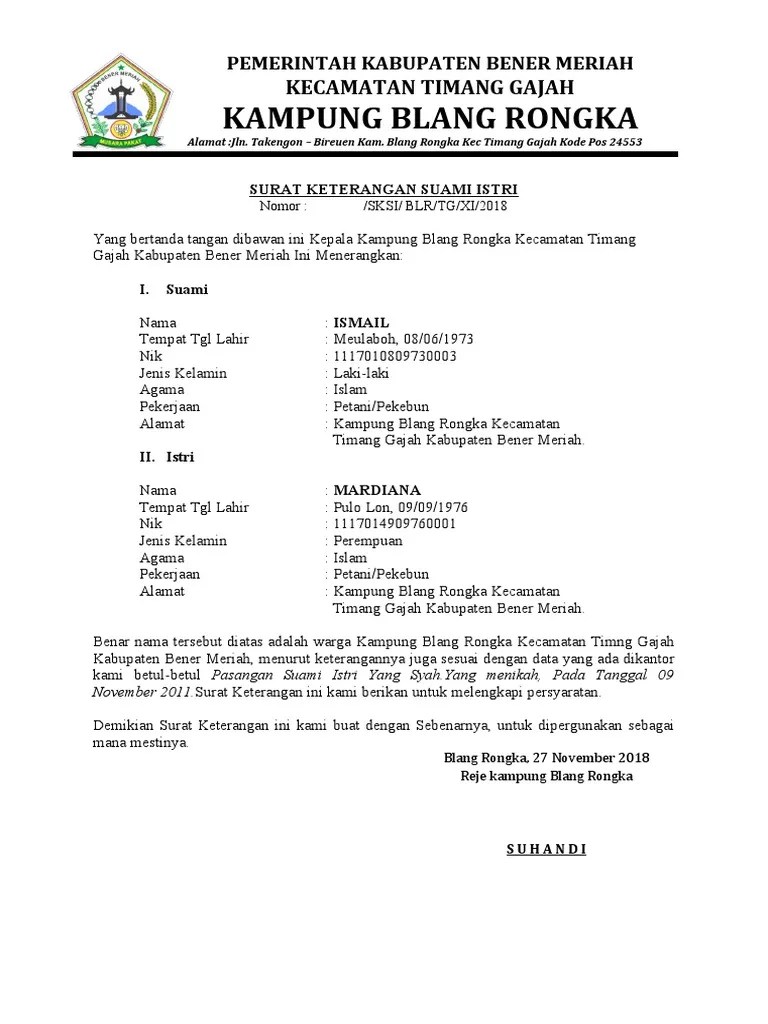 BENER MERIAH
MUSARA PAKAT

PEMERINTAH KABUPATEN BENER MERIAH
KECAMATAN TIMANG GAJAH
KAMPUNG BLANG RONGKA
Alamat :Jln. Takengon – Bireuen Kam. Blang Rongka Kec Timang Gajah Kode Pos 24553

SURAT KETERANGAN SUAMI ISTRI
Nomor : /SKSI/ BLR/TG/XI/2018

Yang bertanda tangan dibawan ini Kepala Kampung Blang Rongka Kecamatan Timang Gajah Kabupaten Bener Meriah Ini Menerangkan:

I. Suami

Nama : ISMAIL
Tempat Tgl Lahir : Meulaboh, 08/06/1973
Nik : 1117010809730003
Jenis Kelamin : Laki-laki
Agama : Islam
Pekerjaan : Petani/Pekebun
Alamat : Kampung Blang Rongka Kecamatan Timang Gajah Kabupaten Bener Meriah.

II. Istri

Nama : MARDIANA
Tempat Tgl Lahir : Pulo Lon, 09/09/1976
Nik : 1117014909760001
Jenis Kelamin : Perempuan
Agama : Islam
Pekerjaan : Petani/Pekebun
Alamat : Kampung Blang Rongka Kecamatan Timang Gajah Kabupaten Bener Meriah.

Benar nama tersebut diatas adalah warga Kampung Blang Rongka Kecamatan Timng Gajah Kabupaten Bener Meriah, menurut keterangannya juga sesuai dengan data yang ada dikantor kami betul-betul Pasangan Suami Istri Yang Syah.Yang menikah, Pada Tanggal 09 November 2011.Surat Keterangan ini kami berikan untuk melengkapi persyaratan.

Demikian Surat Keterangan ini kami buat dengan Sebenarnya, untuk dipergunakan sebagai mana mestinya.

Blang Rongka, 27 November 2018
Reje kampung Blang Rongka

S U H A N D I